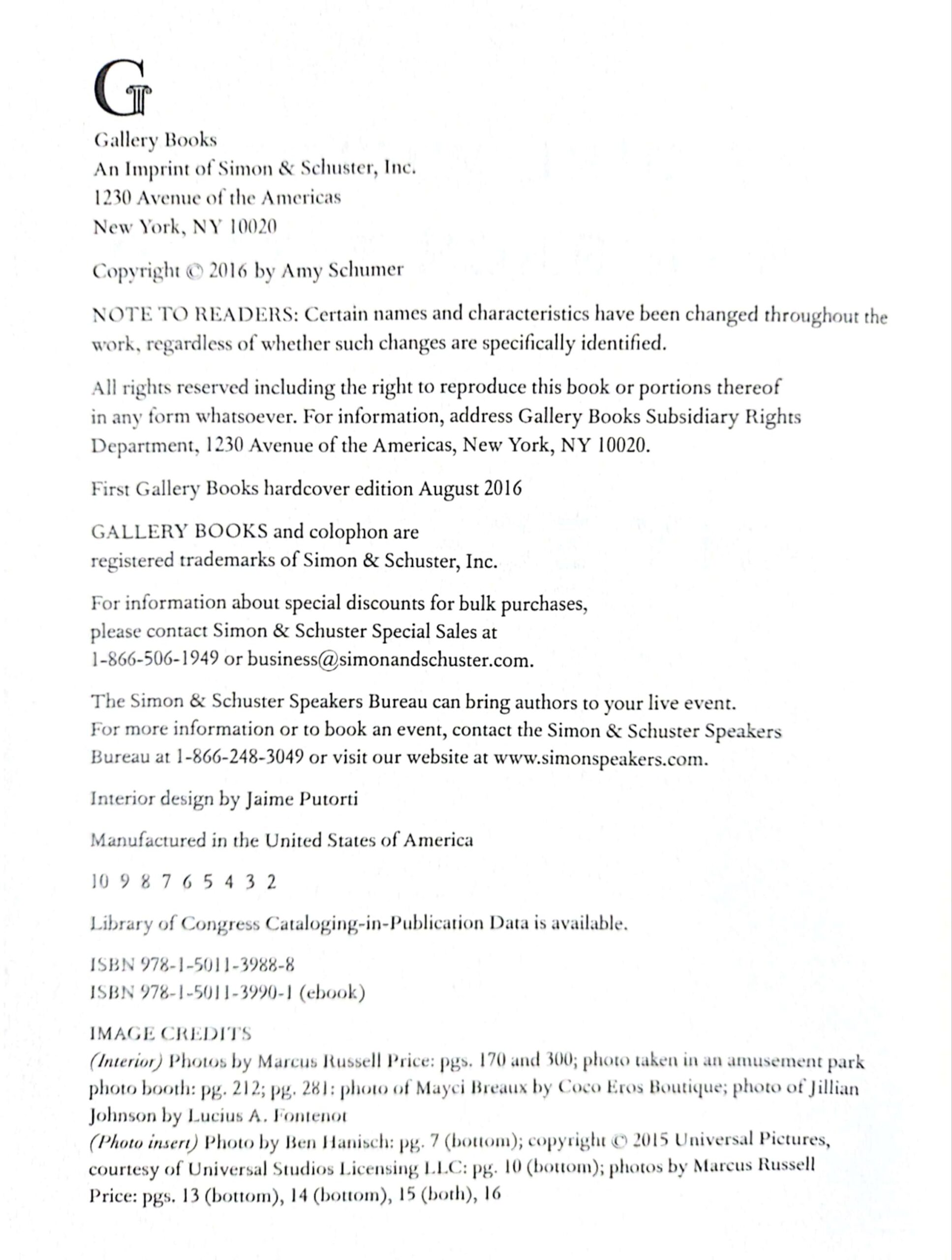 G

Gallery Books
An Imprint of Simon & Schuster, Inc.
1230 Avenue of the Americas
New York, NY 10020

Copyright © 2016 by Amy Schumer

NOTE TO READERS: Certain names and characteristics have been changed throughout the work, regardless of whether such changes are specifically identified.

All rights reserved including the right to reproduce this book or portions thereof in any form whatsoever. For information, address Gallery Books Subsidiary Rights Department, 1230 Avenue of the Americas, New York, NY 10020.

First Gallery Books hardcover edition August 2016

GALLERY BOOKS and colophon are registered trademarks of Simon & Schuster, Inc.

For information about special discounts for bulk purchases, please contact Simon & Schuster Special Sales at 1-866-506-1949 or business@simonandschuster.com.

The Simon & Schuster Speakers Bureau can bring authors to your live event. For more information or to book an event, contact the Simon & Schuster Speakers Bureau at 1-866-248-3049 or visit our website at www.simonspeakers.com.

Interior design by Jaime Putorti

Manufactured in the United States of America

10 9 8 7 6 5 4 3 2

Library of Congress Cataloging-in-Publication Data is available.

ISBN 978-1-5011-3988-8
ISBN 978-1-5011-3990-1 (ebook)

IMAGE CREDITS
(Interior) Photos by Marcus Russell Price: pgs. 170 and 300; photo taken in an amusement park photo booth: pg. 212; pg. 281: photo of Mayci Breaux by Coco Eros Boutique; photo of Jillian Johnson by Lucius A. Fontenot
(Photo insert) Photo by Ben Hanisch: pg. 7 (bottom); copyright © 2015 Universal Pictures, courtesy of Universal Studios Licensing LLC: pg. 10 (bottom); photos by Marcus Russell Price: pgs. 13 (bottom), 14 (bottom), 15 (both), 16